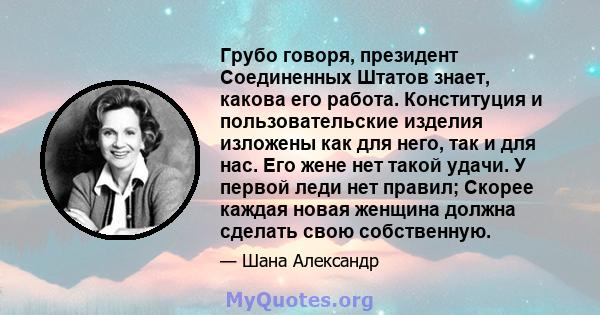 Грубо говоря, президент Соединенных Штатов знает, какова его работа. Конституция и пользовательские изделия изложены как для него, так и для нас. Его жене нет такой удачи. У первой леди нет правил; Скорее каждая новая женщина должна сделать свою собственную.

— Шана Александр

MyQuotes.org